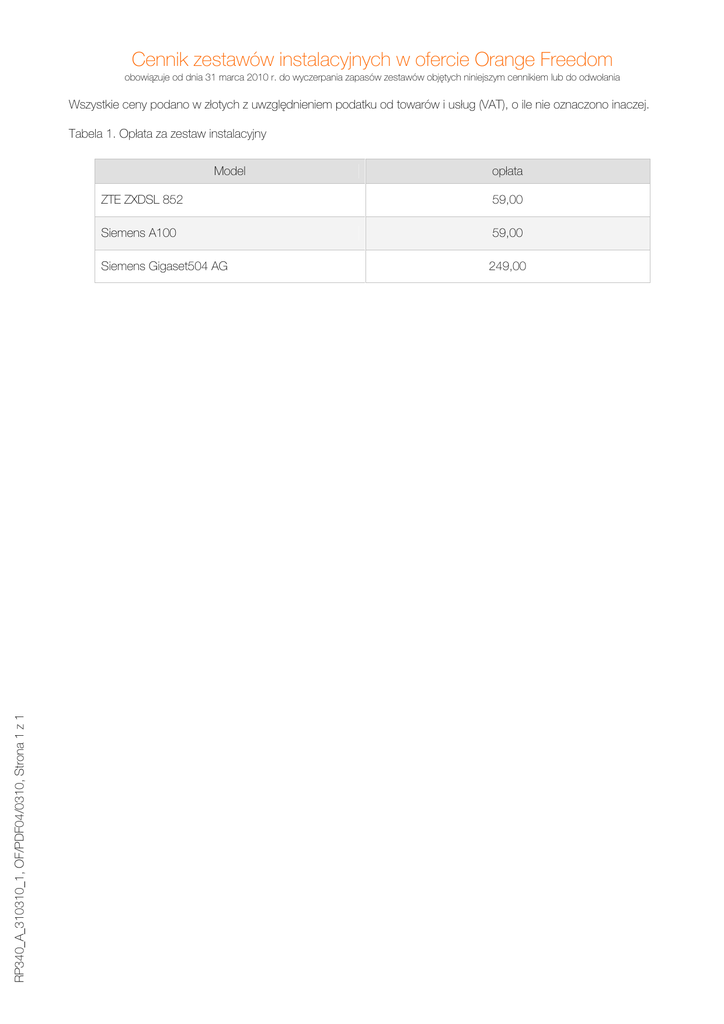 Cennik zestawów instalacyjnych w ofercie Orange Freedom
obowiązuje od dnia 31 marca 2010 r. do wyczerpania zapasów zestawów objętych niniejszym cennikiem lub do odwołania

Wszystkie ceny podano w złotych z uwzględnieniem podatku od towarów i usług (VAT), o ile nie oznaczono inaczej.

Tabela 1. Opłata za zestaw instalacyjny

| Model | opłata |
|---|---|
| ZTE ZXDSL 852 | 59,00 |
| Siemens A100 | 59,00 |
| Siemens Gigaset504 AG | 249,00 |

RP340_A_310310_1, OF/PDF04/0310, Strona 1 z 1